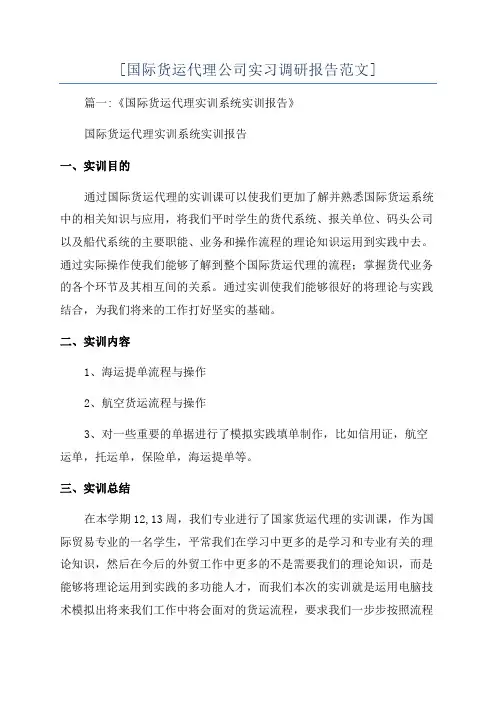 [国际货运代理公司实习调研报告范文]

篇一:《国际货运代理实训系统实训报告》

国际货运代理实训系统实训报告

一、实训目的

通过国际货运代理的实训课可以使我们更加了解并熟悉国际货运系统中的相关知识与应用，将我们平时学生的货代系统、报关单位、码头公司以及船代系统的主要职能、业务和操作流程的理论知识运用到实践中去。通过实际操作使我们能够了解到整个国际货运代理的流程；掌握货代业务的各个环节及其相互间的关系。通过实训使我们能够很好的将理论与实践结合，为我们将来的工作打好坚实的基础。

二、实训内容

1、海运提单流程与操作

2、航空货运流程与操作

3、对一些重要的单据进行了模拟实践填单制作，比如信用证，航空运单，托运单，保险单，海运提单等。

三、实训总结

在本学期12,13周，我们专业进行了国家货运代理的实训课，作为国际贸易专业的一名学生，平常我们在学习中更多的是学习和专业有关的理论知识，然后在今后的外贸工作中更多的不是需要我们的理论知识，而是能够将理论运用到实践的多功能人才，而我们本次的实训就是运用电脑技术模拟出将来我们工作中将会面对的货运流程，要求我们一步步按照流程